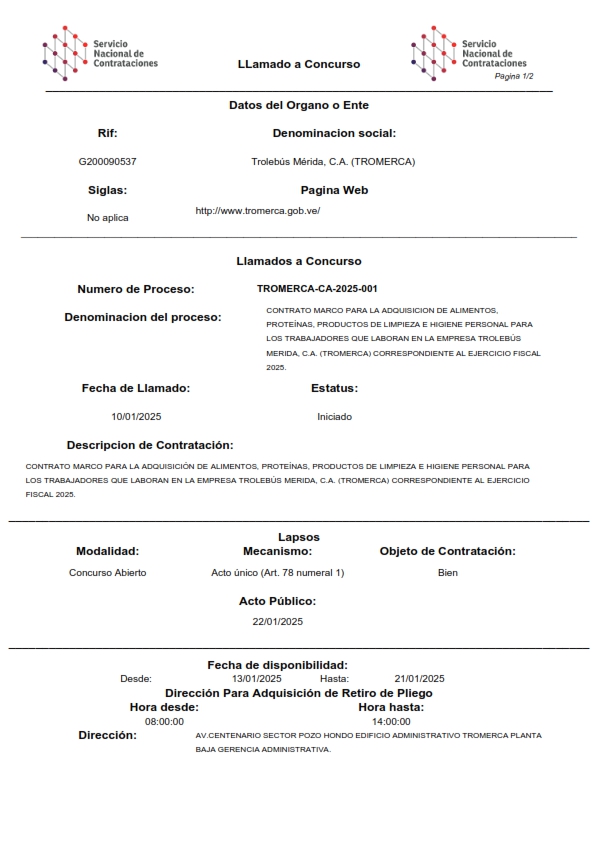 Servicio Nacional de Contrataciones

LLamado a Concurso

Servicio Nacional de Contrataciones
Pagina 1/2

Datos del Organo o Ente

Rif:
G200090537

Denominacion social:
Trolebús Mérida, C.A. (TROMERCA)

Siglas:
No aplica

Pagina Web
http://www.tromerca.gob.ve/

Llamados a Concurso

Numero de Proceso: TROMERCA-CA-2025-001

Denominacion del proceso: CONTRATO MARCO PARA LA ADQUISICION DE ALIMENTOS, PROTEÍNAS, PRODUCTOS DE LIMPIEZA E HIGIENE PERSONAL PARA LOS TRABAJADORES QUE LABORAN EN LA EMPRESA TROLEBÚS MERIDA, C.A. (TROMERCA) CORRESPONDIENTE AL EJERCICIO FISCAL 2025.

Fecha de Llamado:
10/01/2025

Estatus:
Iniciado

Descripcion de Contratación:
CONTRATO MARCO PARA LA ADQUISICIÓN DE ALIMENTOS, PROTEÍNAS, PRODUCTOS DE LIMPIEZA E HIGIENE PERSONAL PARA LOS TRABAJADORES QUE LABORAN EN LA EMPRESA TROLEBÚS MERIDA, C.A. (TROMERCA) CORRESPONDIENTE AL EJERCICIO FISCAL 2025.

Lapsos

Modalidad:
Concurso Abierto

Mecanismo:
Acto único (Art. 78 numeral 1)

Objeto de Contratación:
Bien

Acto Público:
22/01/2025

Fecha de disponibilidad:
Desde: 13/01/2025 Hasta: 21/01/2025

Dirección Para Adquisición de Retiro de Pliego

Hora desde:
08:00:00

Hora hasta:
14:00:00

Dirección: AV.CENTENARIO SECTOR POZO HONDO EDIFICIO ADMINISTRATIVO TROMERCA PLANTA BAJA GERENCIA ADMINISTRATIVA.